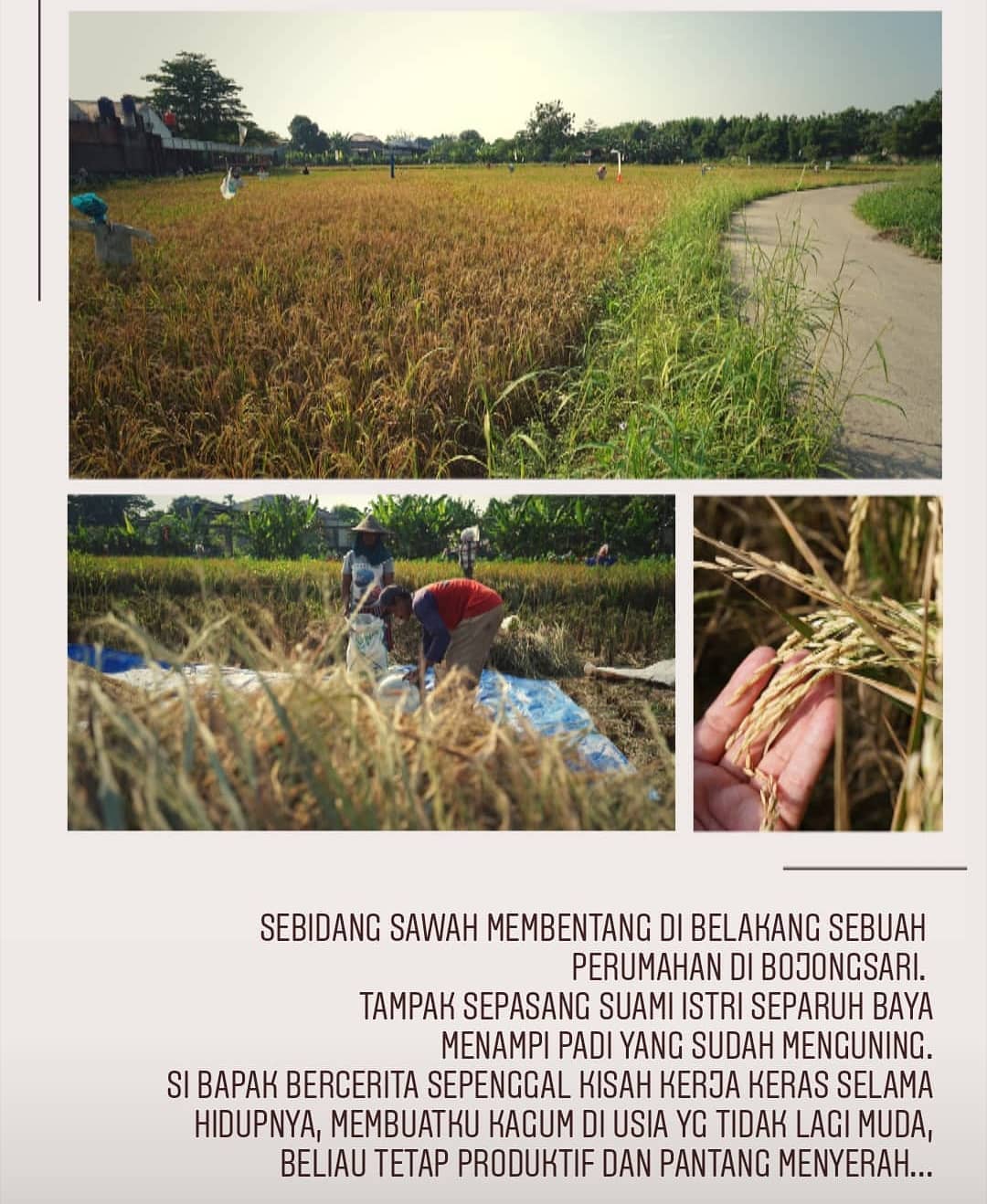 SEBIDANG SAWAH MEMBENTANG DI BELAKANG SEBUAH PERUMAHAN DI BOJONGSARI.
TAMPAK SEPASANG SUAMI ISTRI SEPARUH BAYA MENAMPI PADI YANG SUDAH MENGUNING.
SI BAPAK BERCERITA SEPENGGAL KISAH KERJA KERAS SELAMA HIDUPNYA, MEMBUATKU KAGUM DI USIA YG TIDAK LAGI MUDA, BELIAU TETAP PRODUKTIF DAN PANTANG MENYERAH...